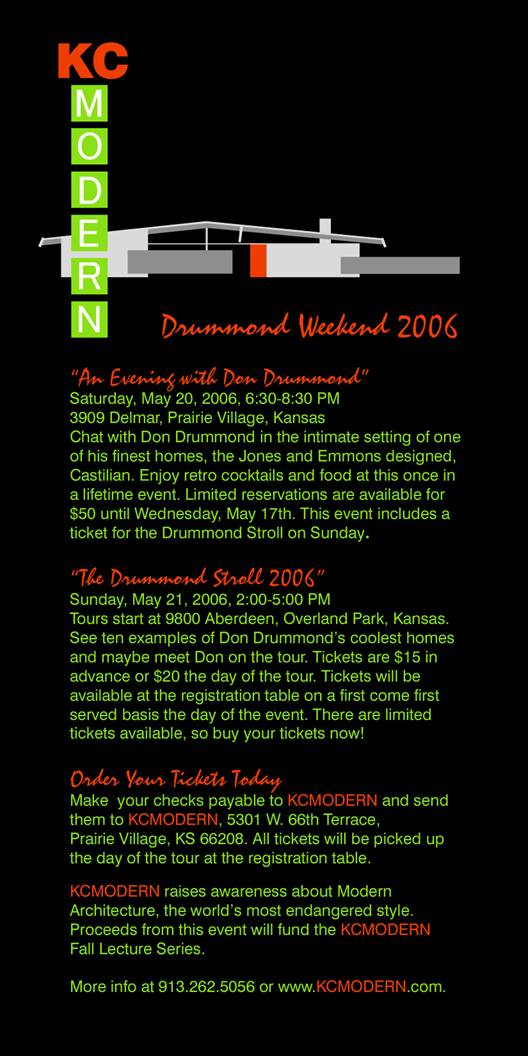 KC
M
O
D
E
R
N

Drummond Weekend 2006

"An Evening with Don Drummond"
Saturday, May 20, 2006, 6:30-8:30 PM
3909 Delmar, Prairie Village, Kansas
Chat with Don Drummond in the intimate setting of one of his finest homes, the Jones and Emmons designed, Castilian. Enjoy retro cocktails and food at this once in a lifetime event. Limited reservations are available for $50 until Wednesday, May 17th. This event includes a ticket for the Drummond Stroll on Sunday.

"The Drummond Stroll 2006"
Sunday, May 21, 2006, 2:00-5:00 PM
Tours start at 9800 Aberdeen, Overland Park, Kansas. See ten examples of Don Drummond's coolest homes and maybe meet Don on the tour. Tickets are $15 in advance or $20 the day of the tour. Tickets will be available at the registration table on a first come first served basis the day of the event. There are limited tickets available, so buy your tickets now!

Order Your Tickets Today
Make your checks payable to KCMODERN and send them to KCMODERN, 5301 W. 66th Terrace, Prairie Village, KS 66208. All tickets will be picked up the day of the tour at the registration table.

KCMODERN raises awareness about Modern Architecture, the world's most endangered style. Proceeds from this event will fund the KCMODERN Fall Lecture Series.

More info at 913.262.5056 or www.KCMODERN.com.